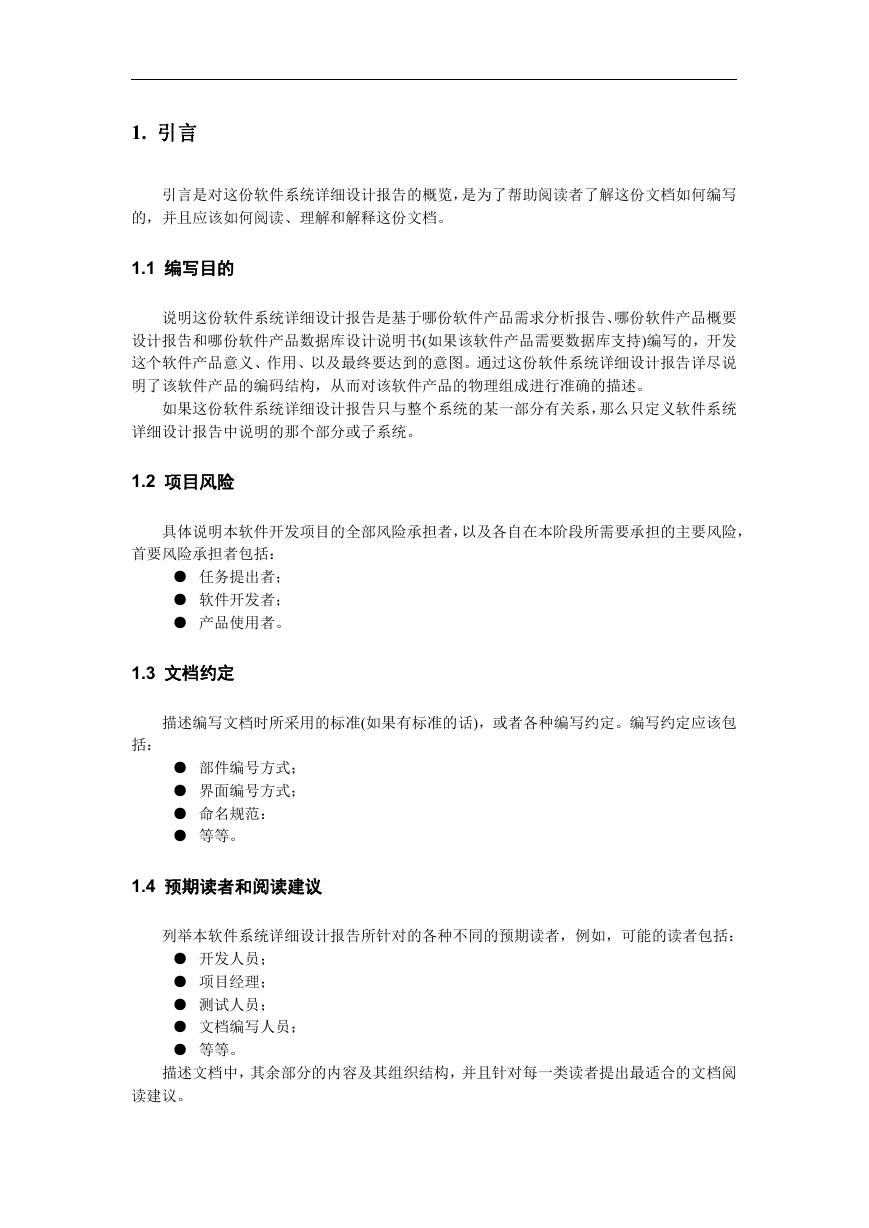 1. 引言

引言是对这份软件系统详细设计报告的概览，是为了帮助阅读者了解这份文档如何编写的，并且应该如何阅读、理解和解释这份文档。

1.1 编写目的

说明这份软件系统详细设计报告是基于哪份软件产品需求分析报告、哪份软件产品概要设计报告和哪份软件产品数据库设计说明书(如果该软件产品需要数据库支持)编写的，开发这个软件产品意义、作用、以及最终要达到的意图。通过这份软件系统详细设计报告详尽说明了该软件产品的编码结构，从而对该软件产品的物理组成进行准确的描述。

如果这份软件系统详细设计报告只与整个系统的某一部分有关系，那么只定义软件系统详细设计报告中说明的那个部分或子系统。

1.2 项目风险

具体说明本软件开发项目的全部风险承担者，以及各自在本阶段所需要承担的主要风险，首要风险承担者包括：
● 任务提出者；
● 软件开发者；
● 产品使用者。

1.3 文档约定

描述编写文档时所采用的标准(如果有标准的话)，或者各种编写约定。编写约定应该包括：
● 部件编号方式；
● 界面编号方式；
● 命名规范：
● 等等。

1.4 预期读者和阅读建议

列举本软件系统详细设计报告所针对的各种不同的预期读者，例如，可能的读者包括：
● 开发人员；
● 项目经理；
● 测试人员；
● 文档编写人员；
● 等等。

描述文档中，其余部分的内容及其组织结构，并且针对每一类读者提出最适合的文档阅读建议。